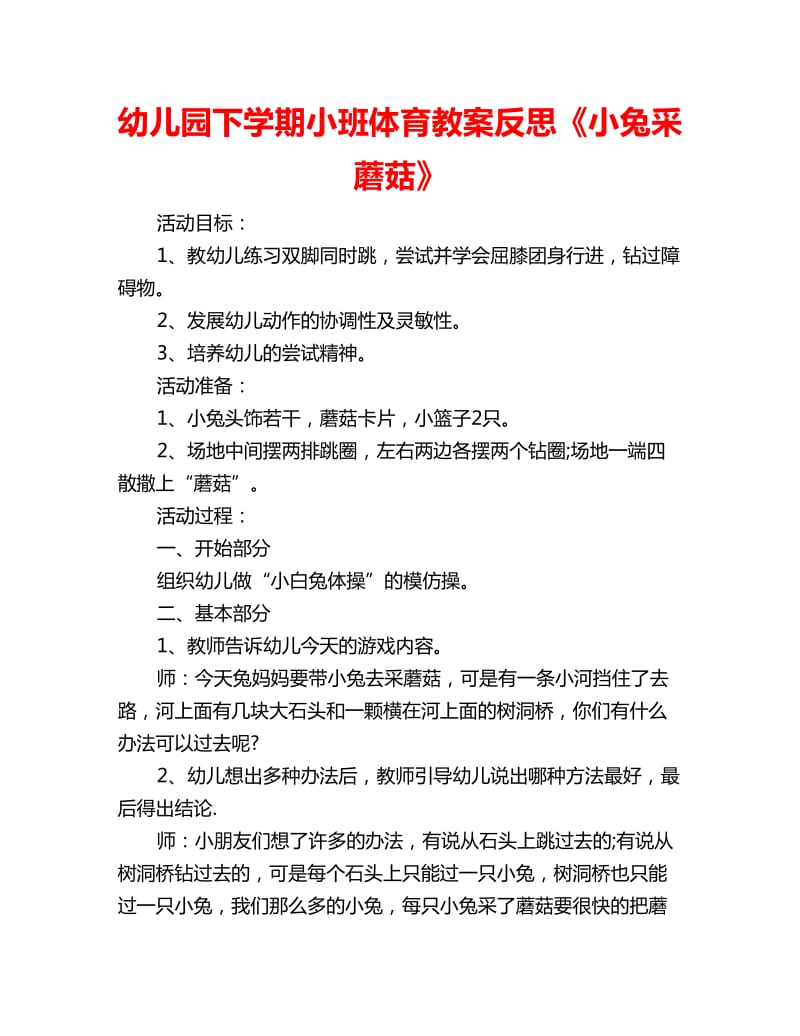 幼儿园下学期小班体育教案反思《小兔采蘑菇》

活动目标：

1、教幼儿练习双脚同时跳，尝试并学会屈膝团身行进，钻过障碍物。

2、发展幼儿动作的协调性及灵敏性。

3、培养幼儿的尝试精神。

活动准备：

1、小兔头饰若干，蘑菇卡片，小篮子2只。

2、场地中间摆两排跳圈，左右两边各摆两个钻圈;场地一端四散撒上“蘑菇”。

活动过程：

一、开始部分

组织幼儿做“小白兔体操”的模仿操。

二、基本部分

1、教师告诉幼儿今天的游戏内容。

师：今天兔妈妈要带小兔去采蘑菇，可是有一条小河挡住了去路，河上面有几块大石头和一颗横在河上面的树洞桥，你们有什么办法可以过去呢?

2、幼儿想出多种办法后，教师引导幼儿说出哪种方法最好，最后得出结论.

师：小朋友们想了许多的办法，有说从石头上跳过去的;有说从树洞桥钻过去的，可是每个石头上只能过一只小兔，树洞桥也只能过一只小兔，我们那么多的小兔，每只小兔采了蘑菇要很快的把蘑